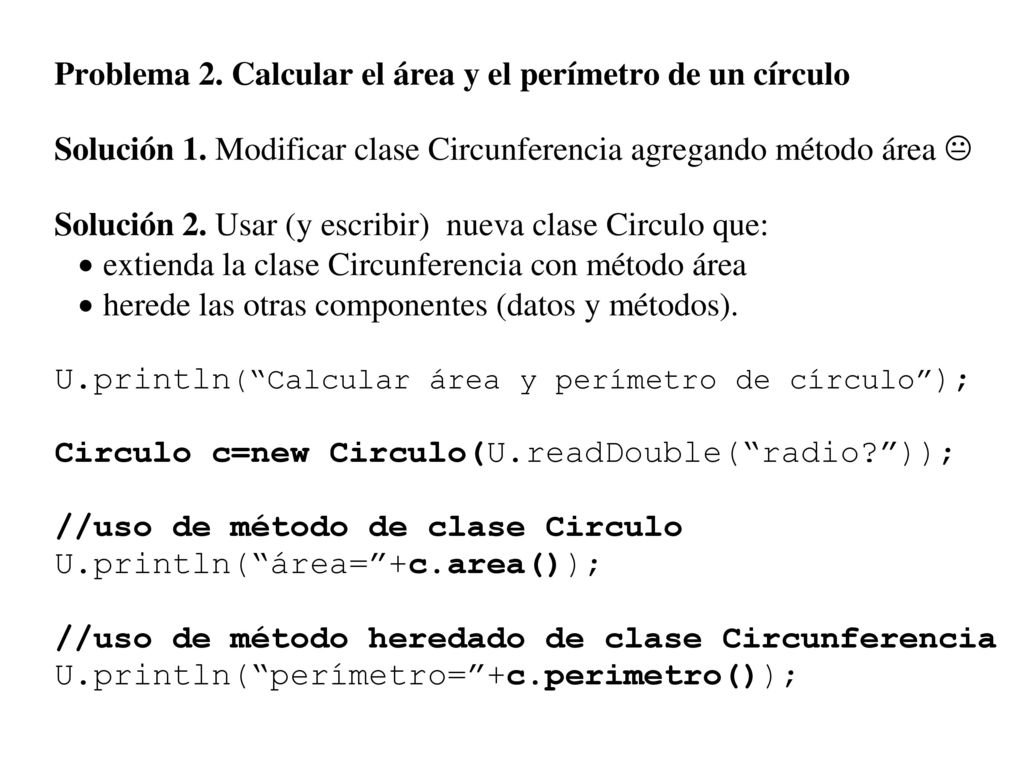 Problema 2. Calcular el área y el perímetro de un círculo

Solución 1. Modificar clase Circunferencia agregando método área 😐

Solución 2. Usar (y escribir) nueva clase Circulo que:
• extienda la clase Circunferencia con método área
• herede las otras componentes (datos y métodos).

U.println(“Calcular área y perímetro de círculo”);

Circulo c=new Circulo(U.readDouble(“radio?”));

//uso de método de clase Circulo
U.println(“área=”+c.area());

//uso de método heredado de clase Circunferencia
U.println(“perímetro=”+c.perimetro());